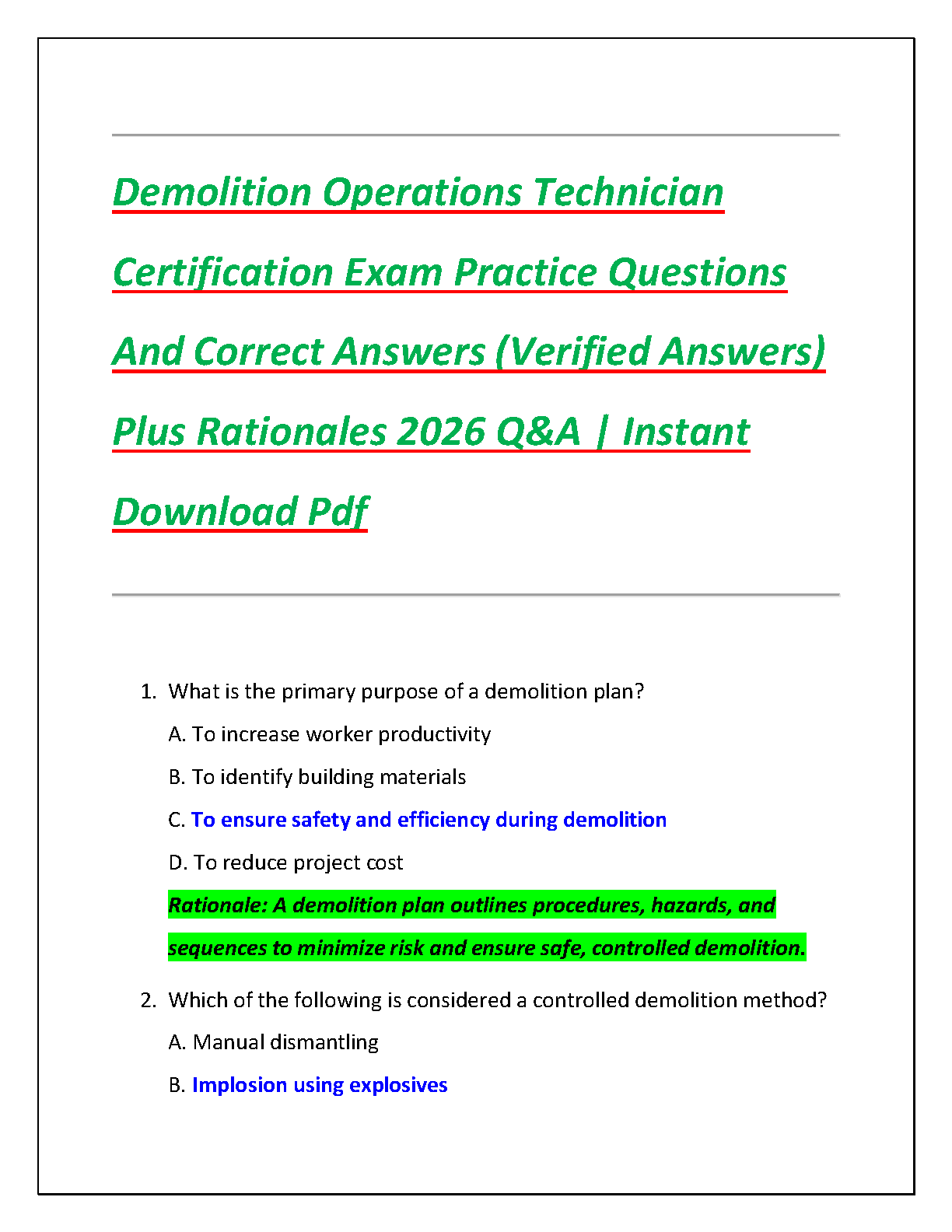 Demolition Operations Technician Certification Exam Practice Questions And Correct Answers (Verified Answers) Plus Rationales 2026 Q&A | Instant Download Pdf

1. What is the primary purpose of a demolition plan?

A. To increase worker productivity

B. To identify building materials

C. To ensure safety and efficiency during demolition

D. To reduce project cost

Rationale: A demolition plan outlines procedures, hazards, and sequences to minimize risk and ensure safe, controlled demolition.

2. Which of the following is considered a controlled demolition method?

A. Manual dismantling

B. Implosion using explosives